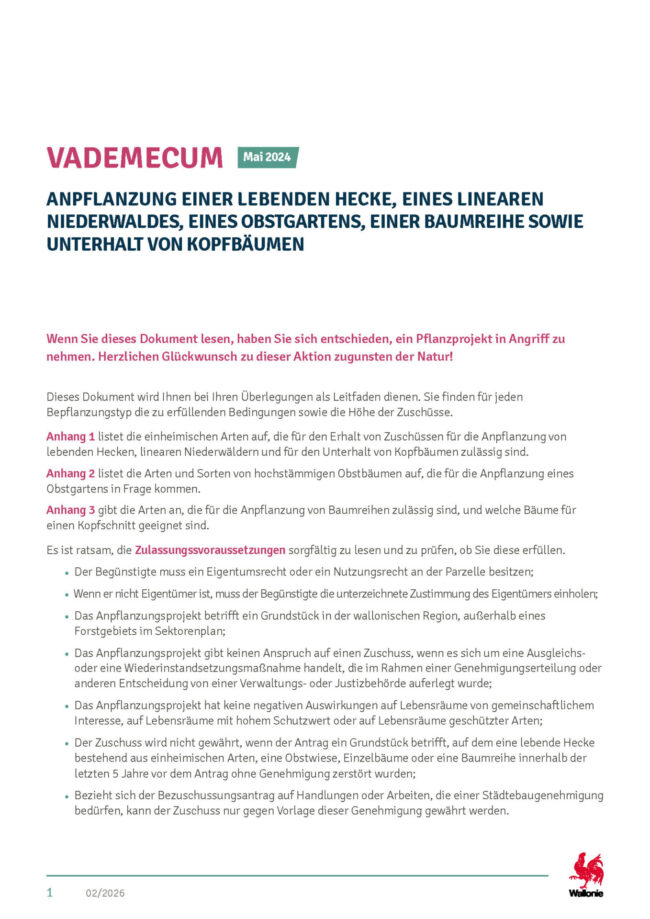 VADEMECUM Mai 2024

ANPFLANZUNG EINER LEBENDEN HECKE, EINES LINEAREN NIEDERWALDES, EINES OBSTGARTENS, EINER BAUMREIHE SOWIE UNTERHALT VON KOPFBÄUMEN

Wenn Sie dieses Dokument lesen, haben Sie sich entschieden, ein Pflanzprojekt in Angriff zu nehmen. Herzlichen Glückwunsch zu dieser Aktion zugunsten der Natur!

Dieses Dokument wird Ihnen bei Ihren Überlegungen als Leitfaden dienen. Sie finden für jeden Bepflanzungstyp die zu erfüllenden Bedingungen sowie die Höhe der Zuschüsse.

Anhang 1 listet die einheimischen Arten auf, die für den Erhalt von Zuschüssen für die Anpflanzung von lebenden Hecken, linearen Niederwäldern und für den Unterhalt von Kopfbäumen zulässig sind.

Anhang 2 listet die Arten und Sorten von hochstämmigen Obstbäumen auf, die für die Anpflanzung eines Obstgartens in Frage kommen.

Anhang 3 gibt die Arten an, die für die Anpflanzung von Baumreihen zulässig sind, und welche Bäume für einen Kopfschnitt geeignet sind.

Es ist ratsam, die Zulassungsvoraussetzungen sorgfältig zu lesen und zu prüfen, ob Sie diese erfüllen.

• Der Begünstigte muss ein Eigentumsrecht oder ein Nutzungsrecht an der Parzelle besitzen;

• Wenn er nicht Eigentümer ist, muss der Begünstigte die unterzeichnete Zustimmung des Eigentümers einholen;

• Das Anpflanzungsprojekt betrifft ein Grundstück in der wallonischen Region, außerhalb eines Forstgebiets im Sektorenplan;

• Das Anpflanzungsprojekt gibt keinen Anspruch auf einen Zuschuss, wenn es sich um eine Ausgleichs- oder eine Wiederinstandsetzungsmaßnahme handelt, die im Rahmen einer Genehmigungserteilung oder anderen Entscheidung von einer Verwaltungs- oder Justizbehörde auferlegt wurde;

• Das Anpflanzungsprojekt hat keine negativen Auswirkungen auf Lebensräume von gemeinschaftlichem Interesse, auf Lebensräume mit hohem Schutzwert oder auf Lebensräume geschützter Arten;

• Der Zuschuss wird nicht gewährt, wenn der Antrag ein Grundstück betrifft, auf dem eine lebende Hecke bestehend aus einheimischen Arten, eine Obstwiese, Einzelbäume oder eine Baumreihe innerhalb der letzten 5 Jahre vor dem Antrag ohne Genehmigung zerstört wurden;

• Bezieht sich der Bezuschussungsantrag auf Handlungen oder Arbeiten, die einer Städtebaugenehmigung bedürfen, kann der Zuschuss nur gegen Vorlage dieser Genehmigung gewährt werden.

1 02/2026

Wallonie